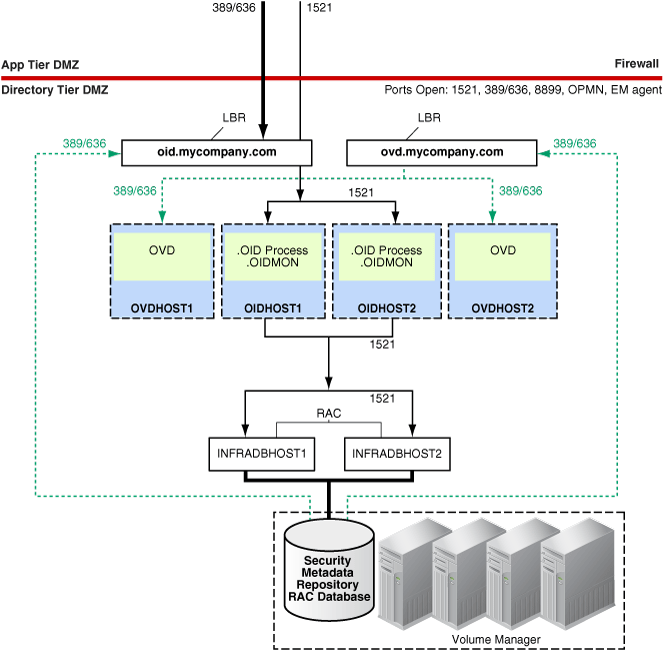 389/636
1521

App Tier DMZ
Firewall

Directory Tier DMZ
Ports Open: 1521, 389/636, 8899, OPMN, EM agent

LBR
LBR

389/636
oid.mycompany.com
ovd.mycompany.com
389/636

389/636
1521
389/636

OVD
OVDHOST1

.OID Process
.OIDMON
OIDHOST1

.OID Process
.OIDMON
OIDHOST2

OVD
OVDHOST2

1521

1521
RAC

INFRADBHOST1
INFRADBHOST2

Security Metadata Repository RAC Database

Volume Manager